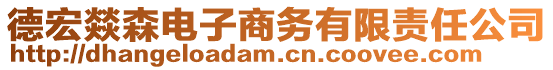 德宏燚森电子商务有限责任公司
http://dhangeloadam.cn.coovee.com